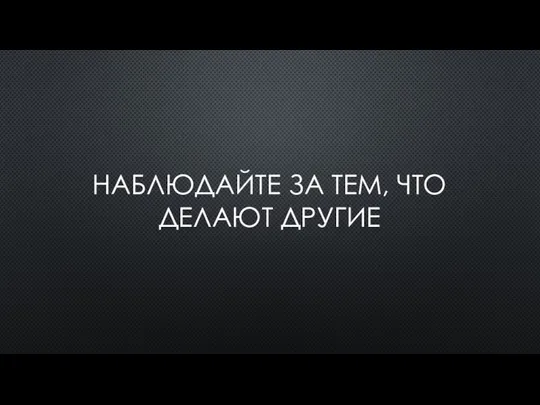 НАБЛЮДАЙТЕ ЗА ТЕМ, ЧТО ДЕЛАЮТ ДРУГИЕ